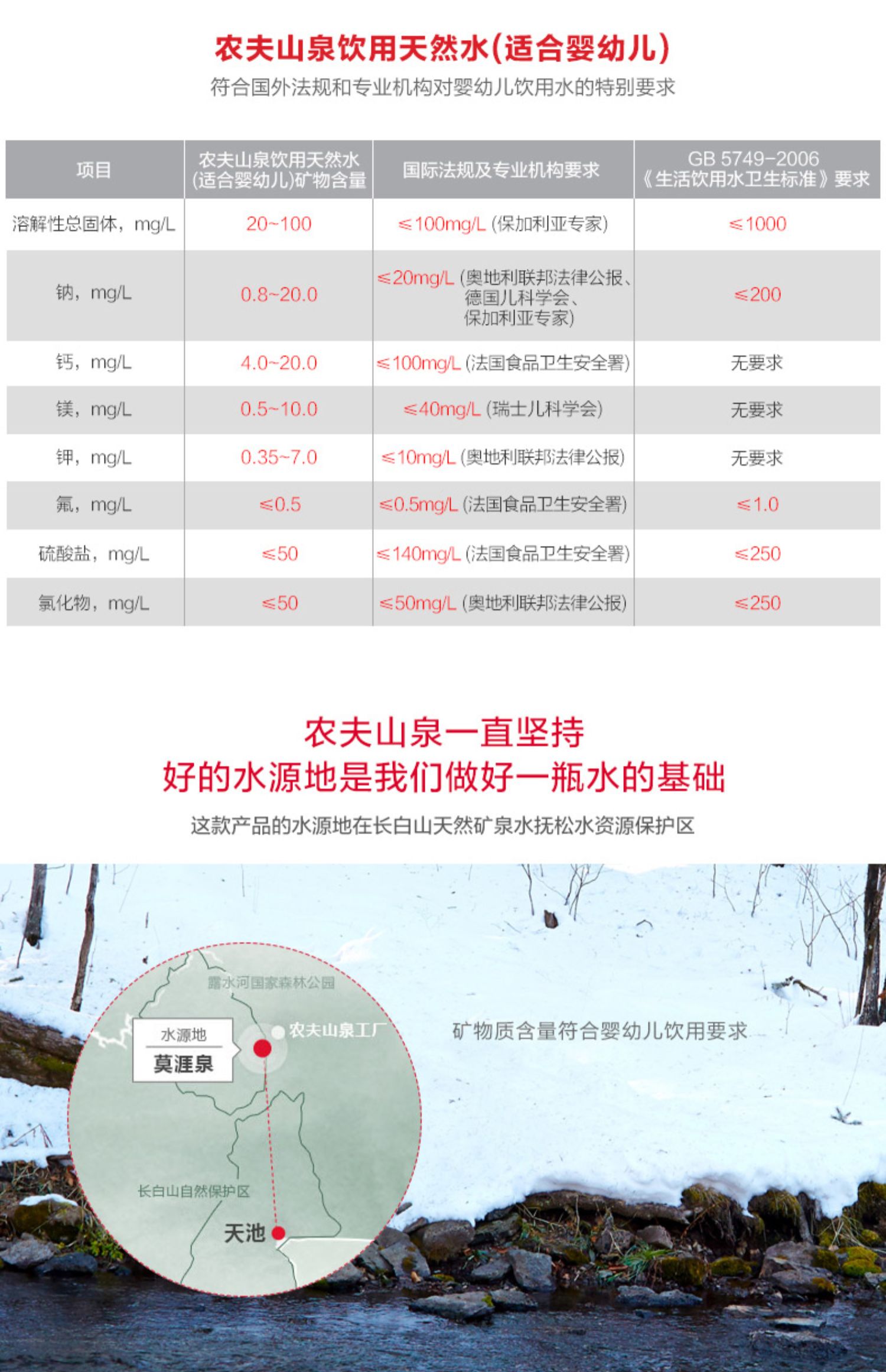 农夫山泉饮用天然水(适合婴幼儿)

符合国外法规和专业机构对婴幼儿饮用水的特别要求

| 项目 | 农夫山泉饮用天然水(适合婴幼儿)矿物含量 | 国际法规及专业机构要求 | GB 5749-2006《生活饮用水卫生标准》要求 |
|---|---|---|---|
| 溶解性总固体，mg/L | 20~100 | ≤100mg/L (保加利亚专家) | ≤1000 |
| 钠，mg/L | 0.8~20.0 | ≤20mg/L (奥地利联邦法律公报、德国儿科学会、保加利亚专家) | ≤200 |
| 钙，mg/L | 4.0~20.0 | ≤100mg/L (法国食品卫生安全署) | 无要求 |
| 镁，mg/L | 0.5~10.0 | ≤40mg/L (瑞士儿科学会) | 无要求 |
| 钾，mg/L | 0.35~7.0 | ≤10mg/L (奥地利联邦法律公报) | 无要求 |
| 氟，mg/L | ≤0.5 | ≤0.5mg/L (法国食品卫生安全署) | ≤1.0 |
| 硫酸盐，mg/L | ≤50 | ≤140mg/L (法国食品卫生安全署) | ≤250 |
| 氯化物，mg/L | ≤50 | ≤50mg/L (奥地利联邦法律公报) | ≤250 |

农夫山泉一直坚持
好的水源地是我们做好一瓶水的基础

这款产品的水源地在长白山天然矿泉水抚松水资源保护区

露水河国家森林公园

水源地
莫涯泉

农夫山泉工厂

长白山自然保护区

天池

矿物质含量符合婴幼儿饮用要求